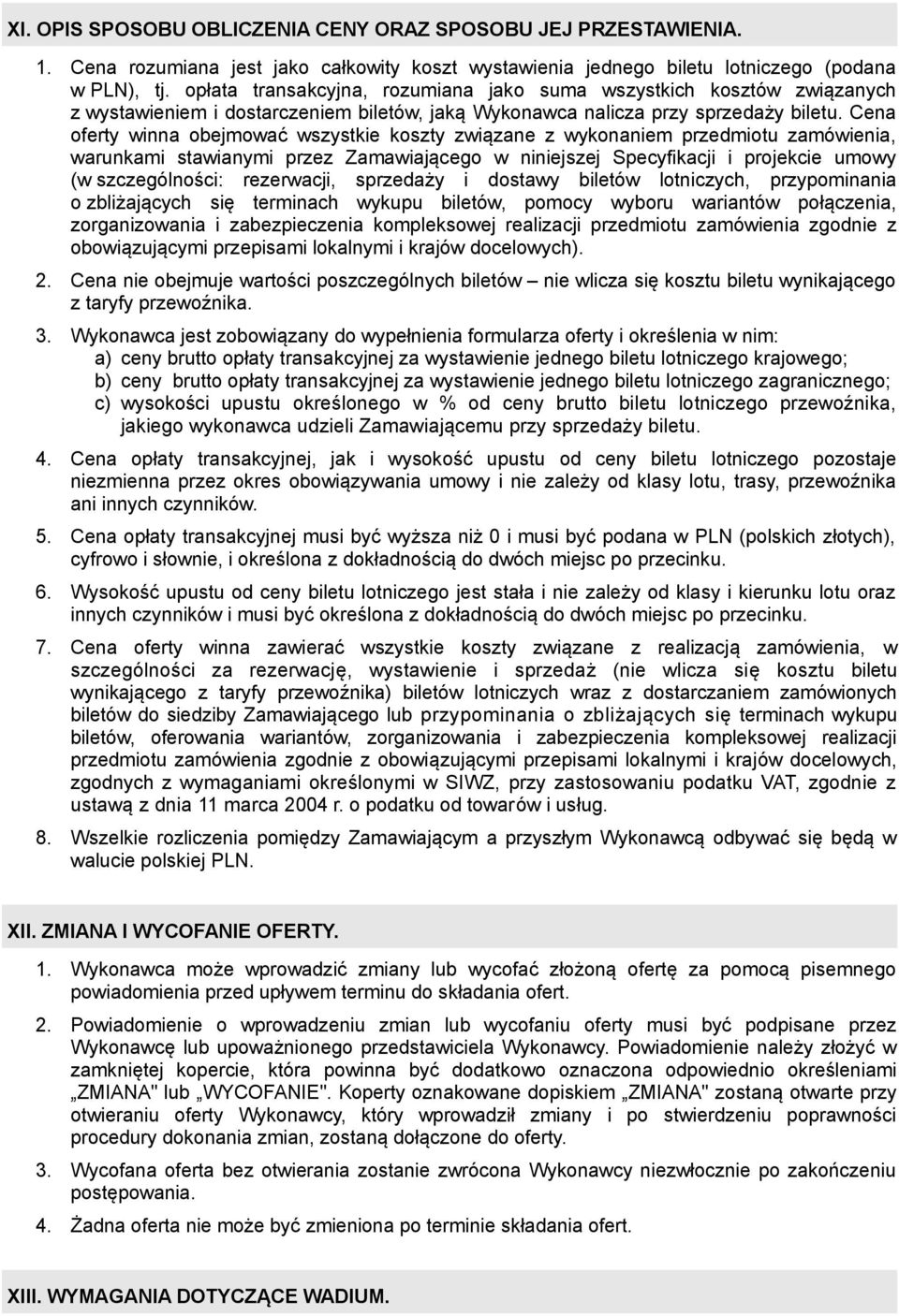 XI. OPIS SPOSOBU OBLICZENIA CENY ORAZ SPOSOBU JEJ PRZESTAWIENIA.

1. Cena rozumiana jest jako całkowity koszt wystawienia jednego biletu lotniczego (podana w PLN), tj. opłata transakcyjna, rozumiana jako suma wszystkich kosztów związanych z wystawieniem i dostarczeniem biletów, jaką Wykonawca nalicza przy sprzedaży biletu. Cena oferty winna obejmować wszystkie koszty związane z wykonaniem przedmiotu zamówienia, warunkami stawianymi przez Zamawiającego w niniejszej Specyfikacji i projekcie umowy (w szczególności: rezerwacji, sprzedaży i dostawy biletów lotniczych, przypominania o zbliżających się terminach wykupu biletów, pomocy wyboru wariantów połączenia, zorganizowania i zabezpieczenia kompleksowej realizacji przedmiotu zamówienia zgodnie z obowiązującymi przepisami lokalnymi i krajów docelowych).

2. Cena nie obejmuje wartości poszczególnych biletów – nie wlicza się kosztu biletu wynikającego z taryfy przewoźnika.

3. Wykonawca jest zobowiązany do wypełnienia formularza oferty i określenia w nim:
a) ceny brutto opłaty transakcyjnej za wystawienie jednego biletu lotniczego krajowego;
b) ceny brutto opłaty transakcyjnej za wystawienie jednego biletu lotniczego zagranicznego;
c) wysokości upustu określonego w % od ceny brutto biletu lotniczego przewoźnika, jakiego wykonawca udzieli Zamawiającemu przy sprzedaży biletu.

4. Cena opłaty transakcyjnej, jak i wysokość upustu od ceny biletu lotniczego pozostaje niezmienna przez okres obowiązywania umowy i nie zależy od klasy lotu, trasy, przewoźnika ani innych czynników.

5. Cena opłaty transakcyjnej musi być wyższa niż 0 i musi być podana w PLN (polskich złotych), cyfrowo i słownie, i określona z dokładnością do dwóch miejsc po przecinku.

6. Wysokość upustu od ceny biletu lotniczego jest stała i nie zależy od klasy i kierunku lotu oraz innych czynników i musi być określona z dokładnością do dwóch miejsc po przecinku.

7. Cena oferty winna zawierać wszystkie koszty związane z realizacją zamówienia, w szczególności za rezerwację, wystawienie i sprzedaż (nie wlicza się kosztu biletu wynikającego z taryfy przewoźnika) biletów lotniczych wraz z dostarczaniem zamówionych biletów do siedziby Zamawiającego lub przypominania o zbliżających się terminach wykupu biletów, oferowania wariantów, zorganizowania i zabezpieczenia kompleksowej realizacji przedmiotu zamówienia zgodnie z obowiązującymi przepisami lokalnymi i krajów docelowych, zgodnych z wymaganiami określonymi w SIWZ, przy zastosowaniu podatku VAT, zgodnie z ustawą z dnia 11 marca 2004 r. o podatku od towarów i usług.

8. Wszelkie rozliczenia pomiędzy Zamawiającym a przyszłym Wykonawcą odbywać się będą w walucie polskiej PLN.

XII. ZMIANA I WYCOFANIE OFERTY.

1. Wykonawca może wprowadzić zmiany lub wycofać złożoną ofertę za pomocą pisemnego powiadomienia przed upływem terminu do składania ofert.

2. Powiadomienie o wprowadzeniu zmian lub wycofaniu oferty musi być podpisane przez Wykonawcę lub upoważnionego przedstawiciela Wykonawcy. Powiadomienie należy złożyć w zamkniętej kopercie, która powinna być dodatkowo oznaczona odpowiednio określeniami „ZMIANA" lub „WYCOFANIE". Koperty oznakowane dopiskiem „ZMIANA" zostaną otwarte przy otwieraniu oferty Wykonawcy, który wprowadził zmiany i po stwierdzeniu poprawności procedury dokonania zmian, zostaną dołączone do oferty.

3. Wycofana oferta bez otwierania zostanie zwrócona Wykonawcy niezwłocznie po zakończeniu postępowania.

4. Żadna oferta nie może być zmieniona po terminie składania ofert.

XIII. WYMAGANIA DOTYCZĄCE WADIUM.